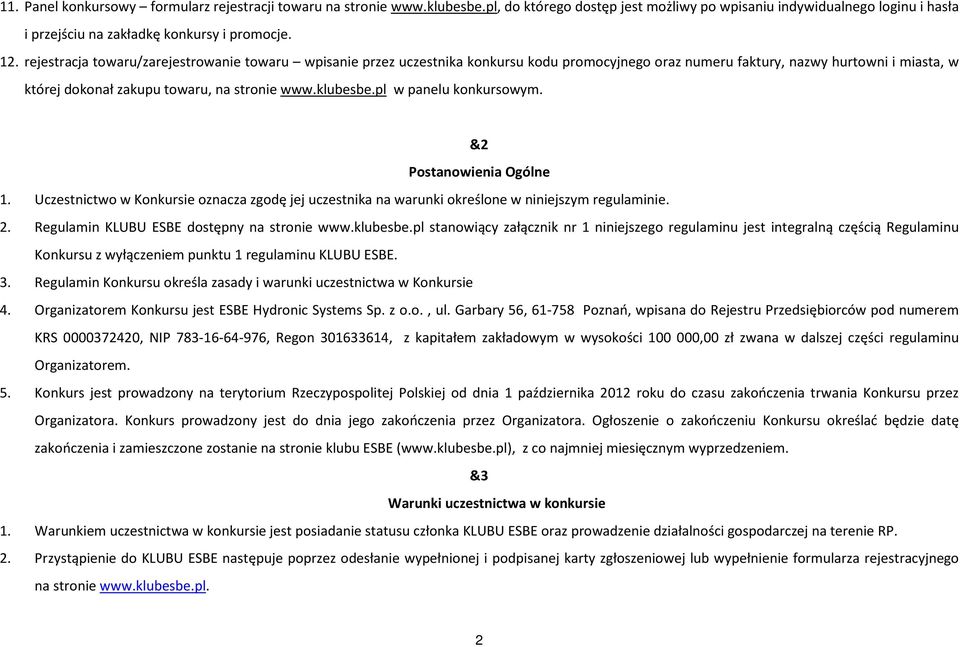 11. Panel konkursowy – formularz rejestracji towaru na stronie www.klubesbe.pl, do którego dostęp jest możliwy po wpisaniu indywidualnego loginu i hasła i przejściu na zakładkę konkursy i promocje.

12. rejestracja towaru/zarejestrowanie towaru – wpisanie przez uczestnika konkursu kodu promocyjnego oraz numeru faktury, nazwy hurtowni i miasta, w której dokonał zakupu towaru, na stronie www.klubesbe.pl w panelu konkursowym.

&2

Postanowienia Ogólne

1. Uczestnictwo w Konkursie oznacza zgodę jej uczestnika na warunki określone w niniejszym regulaminie.

2. Regulamin KLUBU ESBE dostępny na stronie www.klubesbe.pl stanowiący załącznik nr 1 niniejszego regulaminu jest integralną częścią Regulaminu Konkursu z wyłączeniem punktu 1 regulaminu KLUBU ESBE.

3. Regulamin Konkursu określa zasady i warunki uczestnictwa w Konkursie

4. Organizatorem Konkursu jest ESBE Hydronic Systems Sp. z o.o. , ul. Garbary 56, 61-758 Poznań, wpisana do Rejestru Przedsiębiorców pod numerem KRS 0000372420, NIP 783-16-64-976, Regon 301633614, z kapitałem zakładowym w wysokości 100 000,00 zł zwana w dalszej części regulaminu Organizatorem.

5. Konkurs jest prowadzony na terytorium Rzeczypospolitej Polskiej od dnia 1 października 2012 roku do czasu zakończenia trwania Konkursu przez Organizatora. Konkurs prowadzony jest do dnia jego zakończenia przez Organizatora. Ogłoszenie o zakończeniu Konkursu określać będzie datę zakończenia i zamieszczone zostanie na stronie klubu ESBE (www.klubesbe.pl), z co najmniej miesięcznym wyprzedzeniem.

&3

Warunki uczestnictwa w konkursie

1. Warunkiem uczestnictwa w konkursie jest posiadanie statusu członka KLUBU ESBE oraz prowadzenie działalności gospodarczej na terenie RP.

2. Przystąpienie do KLUBU ESBE następuje poprzez odesłanie wypełnionej i podpisanej karty zgłoszeniowej lub wypełnienie formularza rejestracyjnego na stronie www.klubesbe.pl.

2